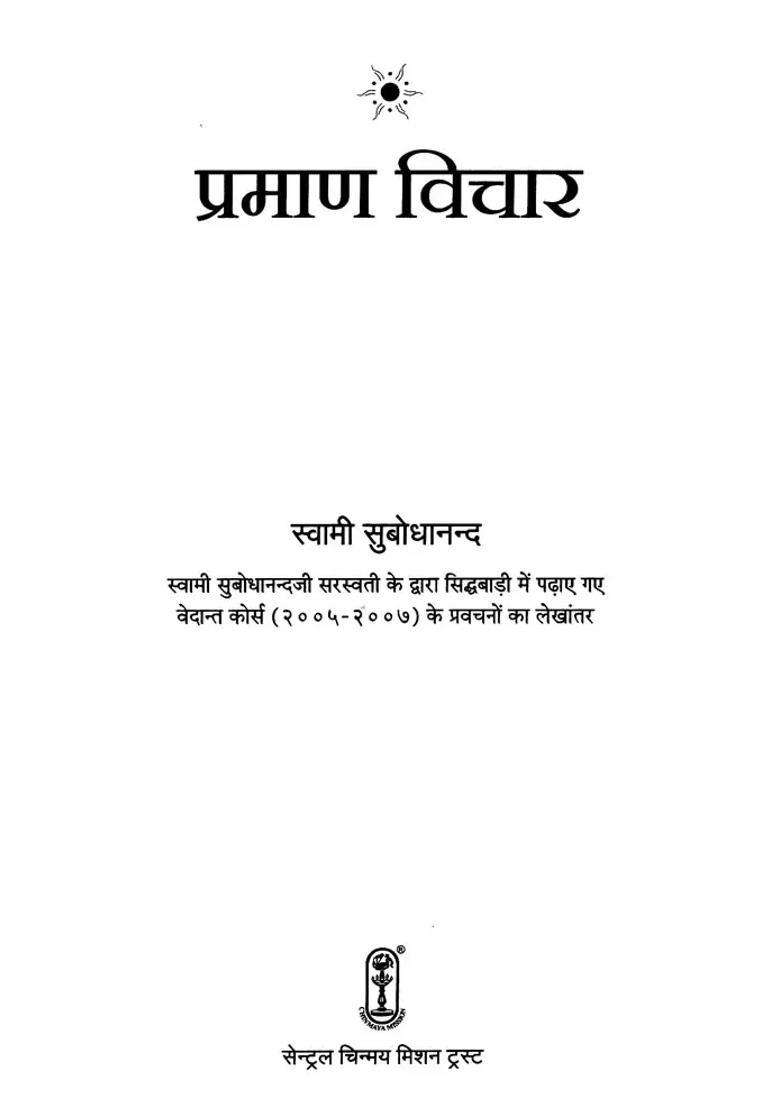 प्रमाण विचार

स्वामी सुबोधानन्द

स्वामी सुबोधानन्दजी सरस्वती के द्वारा सिद्धबाड़ी में पढ़ाए गए वेदान्त कोर्स (२००५-२००७) के प्रवचनों का लेखांतर

सेन्ट्रल चिन्मय मिशन ट्रस्ट